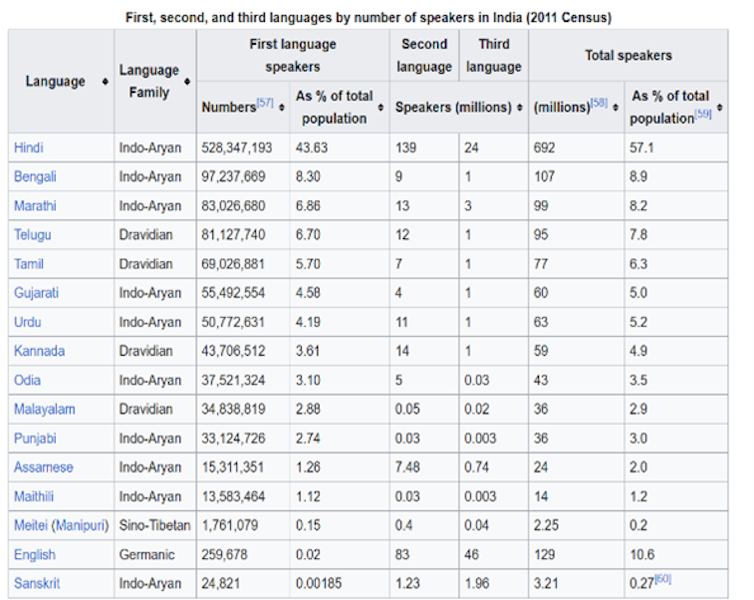 First, second, and third languages by number of speakers in India (2011 Census)

| Language | Language Family | First language speakers Numbers[57] | First language speakers As % of total population | Second language Speakers (millions) | Third language Speakers (millions) | Total speakers (millions)[58] | Total speakers As % of total population[59] |
|---|---|---|---|---|---|---|---|
| Hindi | Indo-Aryan | 528,347,193 | 43.63 | 139 | 24 | 692 | 57.1 |
| Bengali | Indo-Aryan | 97,237,669 | 8.30 | 9 | 1 | 107 | 8.9 |
| Marathi | Indo-Aryan | 83,026,680 | 6.86 | 13 | 3 | 99 | 8.2 |
| Telugu | Dravidian | 81,127,740 | 6.70 | 12 | 1 | 95 | 7.8 |
| Tamil | Dravidian | 69,026,881 | 5.70 | 7 | 1 | 77 | 6.3 |
| Gujarati | Indo-Aryan | 55,492,554 | 4.58 | 4 | 1 | 60 | 5.0 |
| Urdu | Indo-Aryan | 50,772,631 | 4.19 | 11 | 1 | 63 | 5.2 |
| Kannada | Dravidian | 43,706,512 | 3.61 | 14 | 1 | 59 | 4.9 |
| Odia | Indo-Aryan | 37,521,324 | 3.10 | 5 | 0.03 | 43 | 3.5 |
| Malayalam | Dravidian | 34,838,819 | 2.88 | 0.05 | 0.02 | 36 | 2.9 |
| Punjabi | Indo-Aryan | 33,124,726 | 2.74 | 0.03 | 0.003 | 36 | 3.0 |
| Assamese | Indo-Aryan | 15,311,351 | 1.26 | 7.48 | 0.74 | 24 | 2.0 |
| Maithili | Indo-Aryan | 13,583,464 | 1.12 | 0.03 | 0.003 | 14 | 1.2 |
| Meitei (Manipuri) | Sino-Tibetan | 1,761,079 | 0.15 | 0.4 | 0.04 | 2.25 | 0.2 |
| English | Germanic | 259,678 | 0.02 | 83 | 46 | 129 | 10.6 |
| Sanskrit | Indo-Aryan | 24,821 | 0.00185 | 1.23 | 1.96 | 3.21 | 0.27[60] |